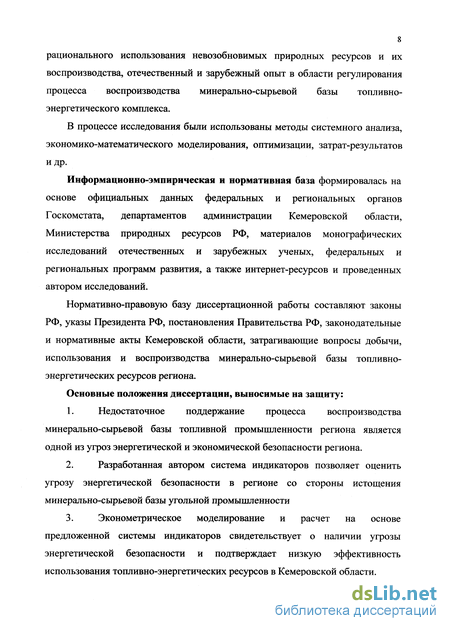 8

рационального использования невозобновимых природных ресурсов и их воспроизводства, отечественный и зарубежный опыт в области регулирования процесса воспроизводства минерально-сырьевой базы топливно-энергетического комплекса.

В процессе исследования были использованы методы системного анализа, экономико-математического моделирования, оптимизации, затрат-результатов и др.

Информационно-эмпирическая и нормативная база формировалась на основе официальных данных федеральных и региональных органов Госкомстата, департаментов администрации Кемеровской области, Министерства природных ресурсов РФ, материалов монографических исследований отечественных и зарубежных ученых, федеральных и региональных программ развития, а также интернет-ресурсов и проведенных автором исследований.

Нормативно-правовую базу диссертационной работы составляют законы РФ, указы Президента РФ, постановления Правительства РФ, законодательные и нормативные акты Кемеровской области, затрагивающие вопросы добычи, использования и воспроизводства минерально-сырьевой базы топливно-энергетических ресурсов региона.

Основные положения диссертации, выносимые на защиту:

1. Недостаточное поддержание процесса воспроизводства минерально-сырьевой базы топливной промышленности региона является одной из угроз энергетической и экономической безопасности региона.

2. Разработанная автором система индикаторов позволяет оценить угрозу энергетической безопасности в регионе со стороны истощения минерально-сырьевой базы угольной промышленности

3. Эконометрическое моделирование и расчет на основе предложенной системы индикаторов свидетельствует о наличии угрозы энергетической безопасности и подтверждает низкую эффективность использования топливно-энергетических ресурсов в Кемеровской области.

dsLib.net
библиотека диссертаций